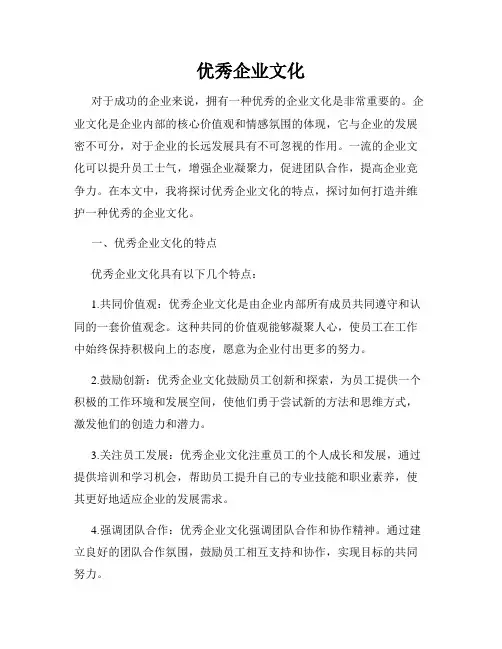 优秀企业文化

对于成功的企业来说，拥有一种优秀的企业文化是非常重要的。企业文化是企业内部的核心价值观和情感氛围的体现，它与企业的发展密不可分，对于企业的长远发展具有不可忽视的作用。一流的企业文化可以提升员工士气，增强企业凝聚力，促进团队合作，提高企业竞争力。在本文中，我将探讨优秀企业文化的特点，探讨如何打造并维护一种优秀的企业文化。

一、优秀企业文化的特点

优秀企业文化具有以下几个特点：

1.共同价值观：优秀企业文化是由企业内部所有成员共同遵守和认同的一套价值观念。这种共同的价值观能够凝聚人心，使员工在工作中始终保持积极向上的态度，愿意为企业付出更多的努力。

2.鼓励创新：优秀企业文化鼓励员工创新和探索，为员工提供一个积极的工作环境和发展空间，使他们勇于尝试新的方法和思维方式，激发他们的创造力和潜力。

3.关注员工发展：优秀企业文化注重员工的个人成长和发展，通过提供培训和学习机会，帮助员工提升自己的专业技能和职业素养，使其更好地适应企业的发展需求。

4.强调团队合作：优秀企业文化强调团队合作和协作精神。通过建立良好的团队合作氛围，鼓励员工相互支持和协作，实现目标的共同努力。